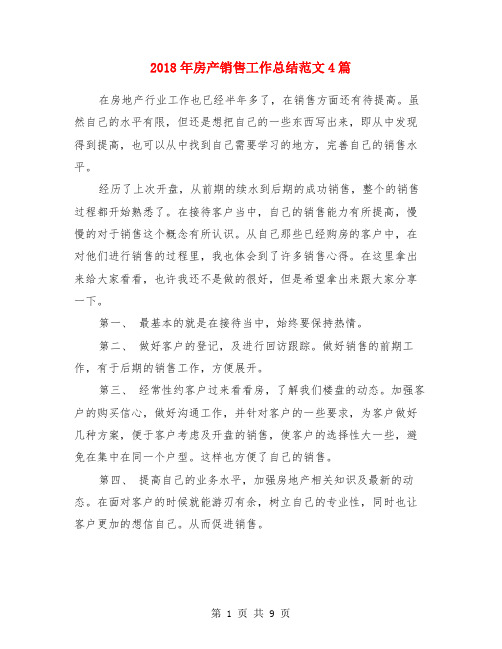 2018年房产销售工作总结范文4篇

在房地产行业工作也已经半年多了，在销售方面还有待提高。虽然自己的水平有限，但还是想把自己的一些东西写出来，即从中发现得到提高，也可以从中找到自己需要学习的地方，完善自己的销售水平。

经历了上次开盘，从前期的续水到后期的成功销售，整个的销售过程都开始熟悉了。在接待客户当中，自己的销售能力有所提高，慢慢的对于销售这个概念有所认识。从自己那些已经购房的客户中，在对他们进行销售的过程里，我也体会到了许多销售心得。在这里拿出来给大家看看，也许我还不是做的很好，但是希望拿出来跟大家分享一下。

第一、 最基本的就是在接待当中，始终要保持热情。

第二、 做好客户的登记，及进行回访跟踪。做好销售的前期工作，有于后期的销售工作，方便展开。

第三、 经常性约客户过来看看房，了解我们楼盘的动态。加强客户的购买信心，做好沟通工作，并针对客户的一些要求，为客户做好几种方案，便于客户考虑及开盘的销售，使客户的选择性大一些，避免在集中在同一个户型。这样也方便了自己的销售。

第四、 提高自己的业务水平，加强房地产相关知识及最新的动态。在面对客户的时候就能游刃有余，树立自己的专业性，同时也让客户更加的想信自己。从而促进销售。

第 1 页 共 9 页